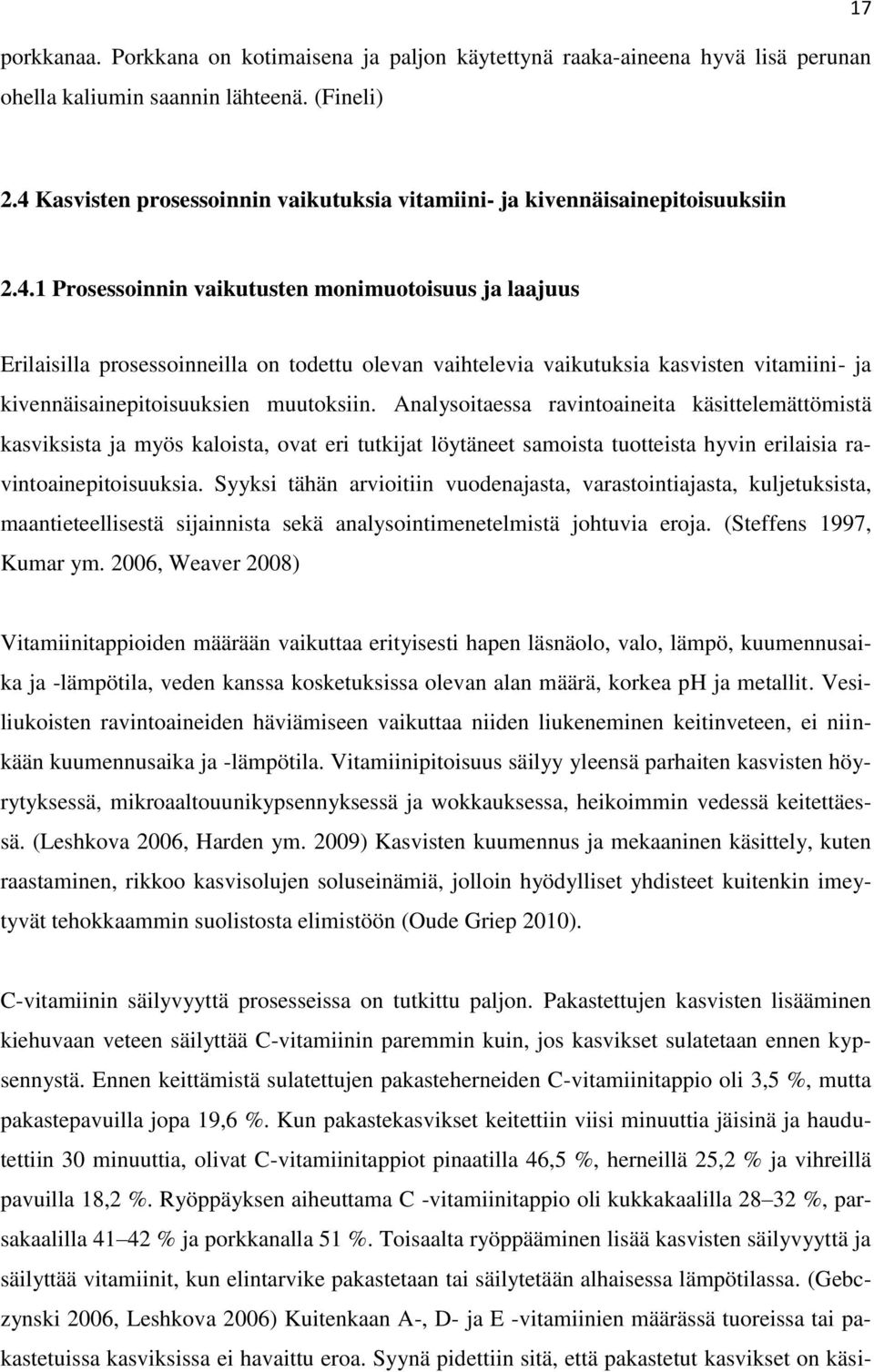 17

porkkanaa. Porkkana on kotimaisena ja paljon käytettynä raaka-aineena hyvä lisä perunan ohella kaliumin saannin lähteenä. (Fineli)

2.4 Kasvisten prosessoinnin vaikutuksia vitamiini- ja kivennäisainepitoisuuksiin

2.4.1 Prosessoinnin vaikutusten monimuotoisuus ja laajuus

Erilaisilla prosessoinneilla on todettu olevan vaihtelevia vaikutuksia kasvisten vitamiini- ja kivennäisainepitoisuuksien muutoksiin. Analysoitaessa ravintoaineita käsittelemättömistä kasviksista ja myös kaloista, ovat eri tutkijat löytäneet samoista tuotteista hyvin erilaisia ravintoainepitoisuuksia. Syyksi tähän arvioitiin vuodenajasta, varastointiajasta, kuljetuksista, maantieteellisestä sijainnista sekä analysointimenetelmistä johtuvia eroja. (Steffens 1997, Kumar ym. 2006, Weaver 2008)

Vitamiinitappioiden määrään vaikuttaa erityisesti hapen läsnäolo, valo, lämpö, kuumennusaika ja -lämpötila, veden kanssa kosketuksissa olevan alan määrä, korkea pH ja metallit. Vesiliukoisten ravintoaineiden häviämiseen vaikuttaa niiden liukeneminen keitinveteen, ei niinkään kuumennusaika ja -lämpötila. Vitamiinipitoisuus säilyy yleensä parhaiten kasvisten höyrytyksessä, mikroaaltouunikypsennyksessä ja wokkauksessa, heikoimmin vedessä keitettäessä. (Leshkova 2006, Harden ym. 2009) Kasvisten kuumennus ja mekaaninen käsittely, kuten raastaminen, rikkoo kasvisolujen soluseinämiä, jolloin hyödylliset yhdisteet kuitenkin imeytyvät tehokkaammin suolistosta elimistöön (Oude Griep 2010).

C-vitamiinin säilyvyyttä prosesseissa on tutkittu paljon. Pakastettujen kasvisten lisääminen kiehuvaan veteen säilyttää C-vitamiinin paremmin kuin, jos kasvikset sulatetaan ennen kypsennystä. Ennen keittämistä sulatettujen pakasteherneiden C-vitamiinitappio oli 3,5 %, mutta pakastepavuilla jopa 19,6 %. Kun pakastekasvikset keitettiin viisi minuuttia jäisinä ja haudutettiin 30 minuuttia, olivat C-vitamiinitappiot pinaatilla 46,5 %, herneillä 25,2 % ja vihreillä pavuilla 18,2 %. Ryöppäyksen aiheuttama C -vitamiinitappio oli kukkakaalilla 28–32 %, parsakaalilla 41–42 % ja porkkanalla 51 %. Toisaalta ryöppääminen lisää kasvisten säilyvyyttä ja säilyttää vitamiinit, kun elintarvike pakastetaan tai säilytetään alhaisessa lämpötilassa. (Gebczynski 2006, Leshkova 2006) Kuitenkaan A-, D- ja E -vitamiinien määrässä tuoreissa tai pakastetuissa kasviksissa ei havaittu eroa. Syynä pidettiin sitä, että pakastetut kasvikset on käsi-